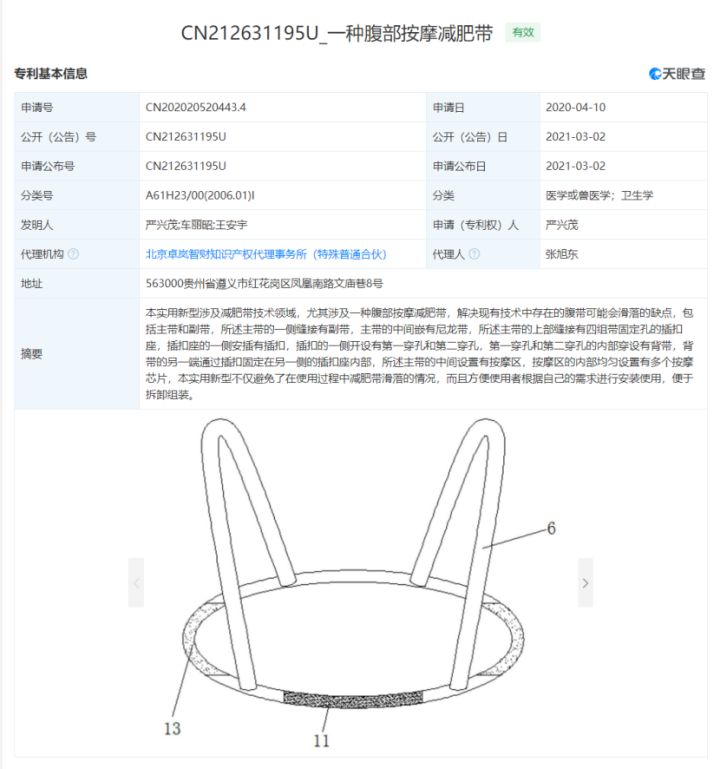 CN212631195U_一种腹部按摩减肥带 有效

专利基本信息

天眼查

| 申请号 | CN202020520443.4 | 申请日 | 2020-04-10 |
|---|---|---|---|
| 公开（公告）号 | CN212631195U | 公开（公告）日 | 2021-03-02 |
| 申请公布号 | CN212631195U | 申请公布日 | 2021-03-02 |
| 分类号 | A61H23/00(2006.01)I | 分类 | 医学或兽医学；卫生学 |
| 发明人 | 严兴茂;车丽昭;王安宇 | 申请（专利权）人 | 严兴茂 |
| 代理机构 | 北京卓岚智财知识产权代理事务所（特殊普通合伙） | 代理人 | 张旭东 |
| 地址 | 563000贵州省遵义市红花岗区凤凰南路文庙巷8号 | | |
| 摘要 | 本实用新型涉及减肥带技术领域，尤其涉及一种腹部按摩减肥带，解决现有技术中存在的腹带可能会滑落的缺点，包括主带和副带，所述主带的一侧缝接有副带，主带的中间嵌有尼龙带，所述主带的上部缝接有四组带固定孔的插扣座，插扣座的一侧安插有插扣，插扣的一侧开设有第一穿孔和第二穿孔，第一穿孔和第二穿孔的内部穿设有背带，背带的另一端通过插扣固定在另一侧的插扣座内部，所述主带的中间设置有按摩区，按摩区的内部均匀设置有多个按摩芯片，本实用新型不仅避免了在使用过程中减肥带滑落的情况，而且方便使用者根据自己的需求进行安装使用，便于拆卸组装。 | | |

6

13

11